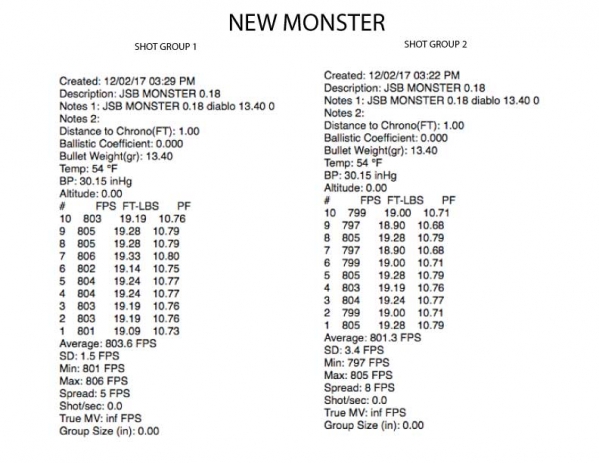 NEW MONSTER

SHOT GROUP 1

Created: 12/02/17 03:29 PM
Description: JSB MONSTER 0.18
Notes 1: JSB MONSTER 0.18 diablo 13.40 0
Notes 2:
Distance to Chrono(FT): 1.00
Ballistic Coefficient: 0.000
Bullet Weight(gr): 13.40
Temp: 54 °F
BP: 30.15 inHg
Altitude: 0.00

| # | FPS | FT-LBS | PF |
|---|---|---|---|
| 10 | 803 | 19.19 | 10.76 |
| 9 | 805 | 19.28 | 10.79 |
| 8 | 805 | 19.28 | 10.79 |
| 7 | 806 | 19.33 | 10.80 |
| 6 | 802 | 19.14 | 10.75 |
| 5 | 804 | 19.24 | 10.77 |
| 4 | 804 | 19.24 | 10.77 |
| 3 | 803 | 19.19 | 10.76 |
| 2 | 803 | 19.19 | 10.76 |
| 1 | 801 | 19.09 | 10.73 |

Average: 803.6 FPS
SD: 1.5 FPS
Min: 801 FPS
Max: 806 FPS
Spread: 5 FPS
Shot/sec: 0.0
True MV: inf FPS
Group Size (in): 0.00

SHOT GROUP 2

Created: 12/02/17 03:22 PM
Description: JSB MONSTER 0.18
Notes 1: JSB MONSTER 0.18 diablo 13.40 0
Notes 2:
Distance to Chrono(FT): 1.00
Ballistic Coefficient: 0.000
Bullet Weight(gr): 13.40
Temp: 54 °F
BP: 30.15 inHg
Altitude: 0.00

| # | FPS | FT-LBS | PF |
|---|---|---|---|
| 10 | 799 | 19.00 | 10.71 |
| 9 | 797 | 18.90 | 10.68 |
| 8 | 805 | 19.28 | 10.79 |
| 7 | 797 | 18.90 | 10.68 |
| 6 | 799 | 19.00 | 10.71 |
| 5 | 805 | 19.28 | 10.79 |
| 4 | 803 | 19.19 | 10.76 |
| 3 | 804 | 19.24 | 10.77 |
| 2 | 799 | 19.00 | 10.71 |
| 1 | 805 | 19.28 | 10.79 |

Average: 801.3 FPS
SD: 3.4 FPS
Min: 797 FPS
Max: 805 FPS
Spread: 8 FPS
Shot/sec: 0.0
True MV: inf FPS
Group Size (in): 0.00